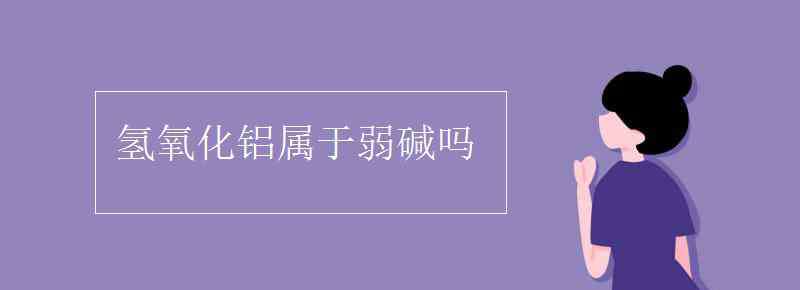 氢氧化铝属于弱碱吗